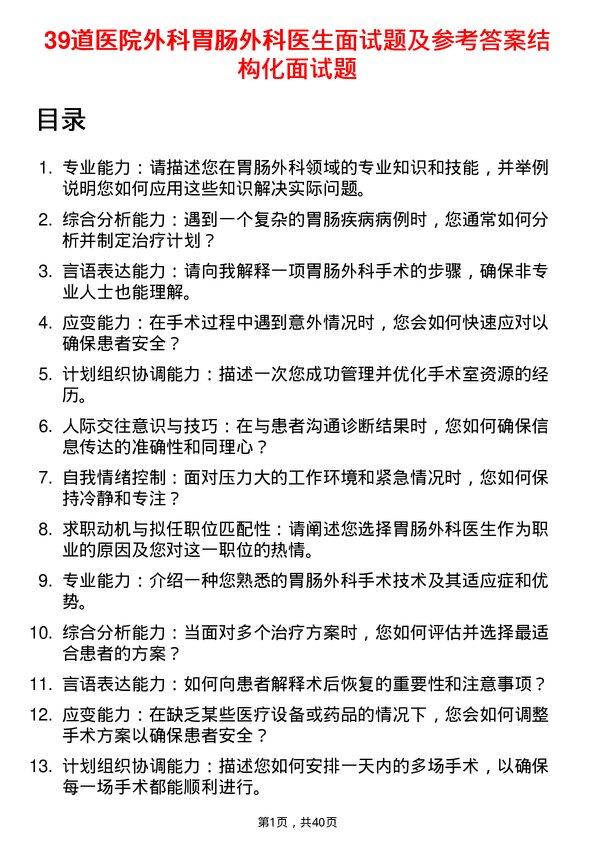 39道医院外科胃肠外科医生面试题及参考答案结构化面试题

目录

1. 专业能力：请描述您在胃肠外科领域的专业知识和技能，并举例说明您如何应用这些知识解决实际问题。

2. 综合分析能力：遇到一个复杂的胃肠疾病病例时，您通常如何分析并制定治疗计划？

3. 言语表达能力：请向我解释一项胃肠外科手术的步骤，确保非专业人士也能理解。

4. 应变能力：在手术过程中遇到意外情况时，您会如何快速应对以确保患者安全？

5. 计划组织协调能力：描述一次您成功管理并优化手术室资源的经历。

6. 人际交往意识与技巧：在与患者沟通诊断结果时，您如何确保信息传达的准确性和同理心？

7. 自我情绪控制：面对压力大的工作环境和紧急情况时，您如何保持冷静和专注？

8. 求职动机与拟任职位匹配性：请阐述您选择胃肠外科医生作为职业的原因及您对这一职位的热情。

9. 专业能力：介绍一种您熟悉的胃肠外科手术技术及其适应症和优势。

10. 综合分析能力：当面对多个治疗方案时，您如何评估并选择最适合患者的方案？

11. 言语表达能力：如何向患者解释术后恢复的重要性和注意事项？

12. 应变能力：在缺乏某些医疗设备或药品的情况下，您会如何调整手术方案以确保患者安全？

13. 计划组织协调能力：描述您如何安排一天内的多场手术，以确保每一场手术都能顺利进行。

第1页，共40页